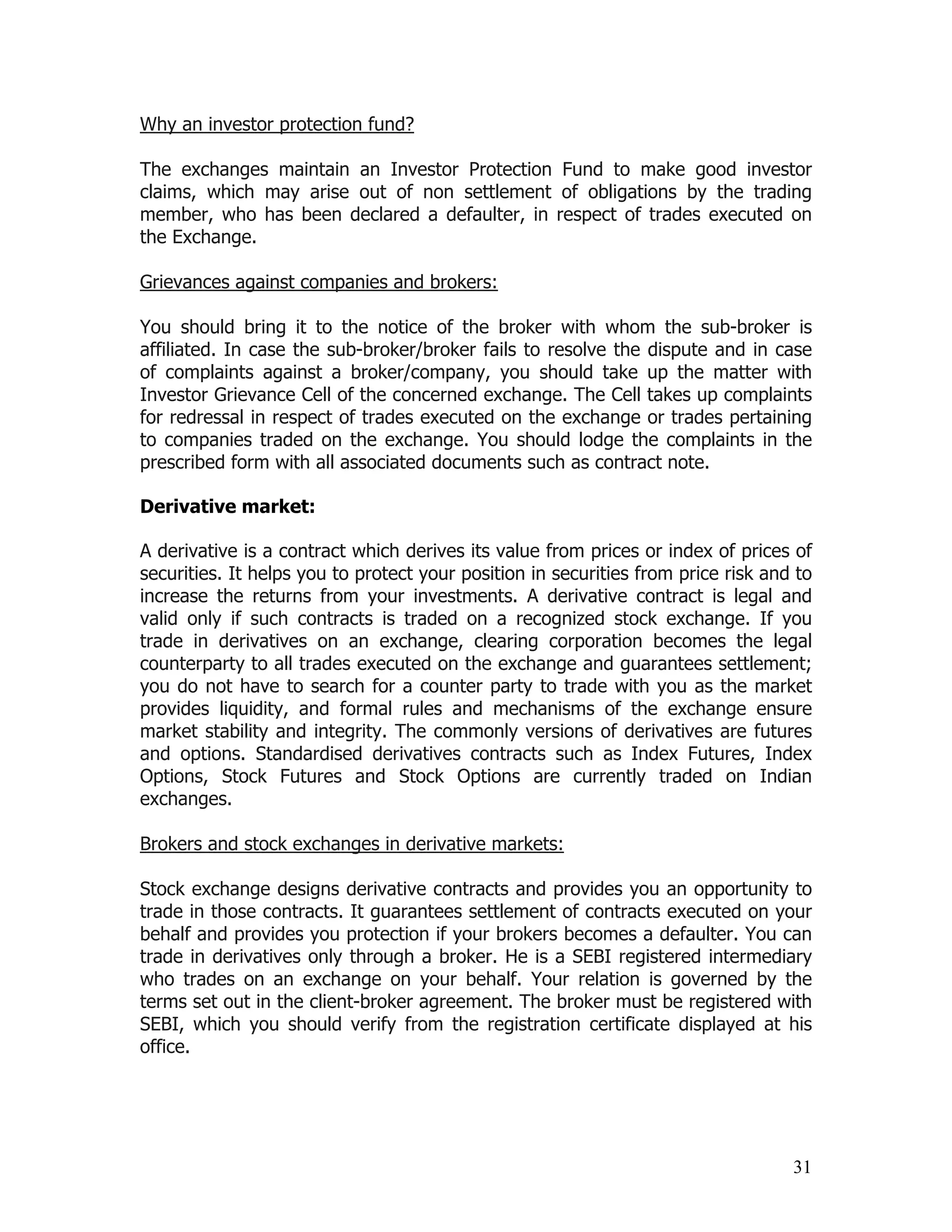 Why an investor protection fund?

The exchanges maintain an Investor Protection Fund to make good investor claims, which may arise out of non settlement of obligations by the trading member, who has been declared a defaulter, in respect of trades executed on the Exchange.

Grievances against companies and brokers:

You should bring it to the notice of the broker with whom the sub-broker is affiliated. In case the sub-broker/broker fails to resolve the dispute and in case of complaints against a broker/company, you should take up the matter with Investor Grievance Cell of the concerned exchange. The Cell takes up complaints for redressal in respect of trades executed on the exchange or trades pertaining to companies traded on the exchange. You should lodge the complaints in the prescribed form with all associated documents such as contract note.

Derivative market:

A derivative is a contract which derives its value from prices or index of prices of securities. It helps you to protect your position in securities from price risk and to increase the returns from your investments. A derivative contract is legal and valid only if such contracts is traded on a recognized stock exchange. If you trade in derivatives on an exchange, clearing corporation becomes the legal counterparty to all trades executed on the exchange and guarantees settlement; you do not have to search for a counter party to trade with you as the market provides liquidity, and formal rules and mechanisms of the exchange ensure market stability and integrity. The commonly versions of derivatives are futures and options. Standardised derivatives contracts such as Index Futures, Index Options, Stock Futures and Stock Options are currently traded on Indian exchanges.

Brokers and stock exchanges in derivative markets:

Stock exchange designs derivative contracts and provides you an opportunity to trade in those contracts. It guarantees settlement of contracts executed on your behalf and provides you protection if your brokers becomes a defaulter. You can trade in derivatives only through a broker. He is a SEBI registered intermediary who trades on an exchange on your behalf. Your relation is governed by the terms set out in the client-broker agreement. The broker must be registered with SEBI, which you should verify from the registration certificate displayed at his office.

31